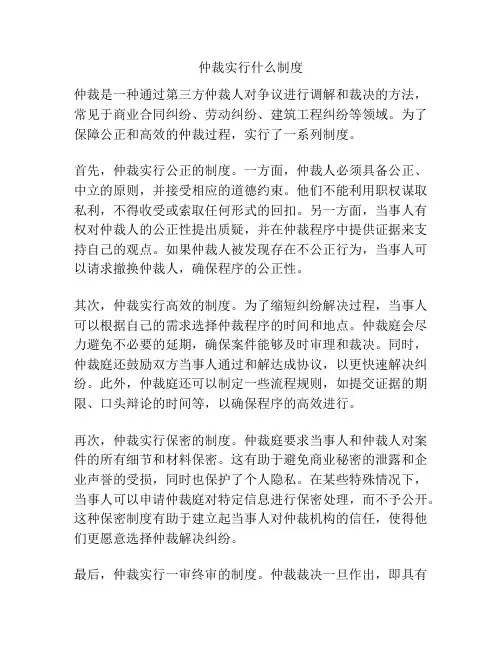 仲裁实行什么制度

仲裁是一种通过第三方仲裁人对争议进行调解和裁决的方法，常见于商业合同纠纷、劳动纠纷、建筑工程纠纷等领域。为了保障公正和高效的仲裁过程，实行了一系列制度。

首先，仲裁实行公正的制度。一方面，仲裁人必须具备公正、中立的原则，并接受相应的道德约束。他们不能利用职权谋取私利，不得收受或索取任何形式的回扣。另一方面，当事人有权对仲裁人的公正性提出质疑，并在仲裁程序中提供证据来支持自己的观点。如果仲裁人被发现存在不公正行为，当事人可以请求撤换仲裁人，确保程序的公正性。

其次，仲裁实行高效的制度。为了缩短纠纷解决过程，当事人可以根据自己的需求选择仲裁程序的时间和地点。仲裁庭会尽力避免不必要的延期，确保案件能够及时审理和裁决。同时，仲裁庭还鼓励双方当事人通过和解达成协议，以更快速解决纠纷。此外，仲裁庭还可以制定一些流程规则，如提交证据的期限、口头辩论的时间等，以确保程序的高效进行。

再次，仲裁实行保密的制度。仲裁庭要求当事人和仲裁人对案件的所有细节和材料保密。这有助于避免商业秘密的泄露和企业声誉的受损，同时也保护了个人隐私。在某些特殊情况下，当事人可以申请仲裁庭对特定信息进行保密处理，而不予公开。这种保密制度有助于建立起当事人对仲裁机构的信任，使得他们更愿意选择仲裁解决纠纷。

最后，仲裁实行一审终审的制度。仲裁裁决一旦作出，即具有